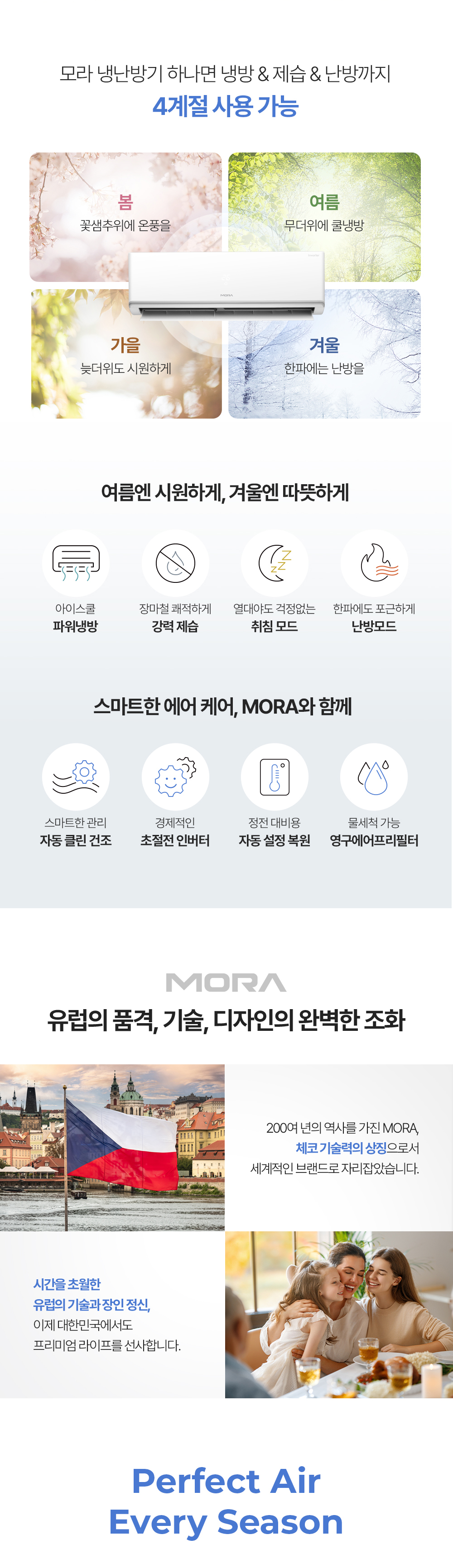 모라 냉난방기 하나면 냉방 & 제습 & 난방까지
4계절 사용 가능

봄
꽃샘추위에 온풍을

여름
무더위에 쿨냉방

MORA

가을
늦더위도 시원하게

겨울
한파에는 난방을

여름엔 시원하게, 겨울엔 따뜻하게

아이스쿨
파워냉방

장마철 쾌적하게
강력 제습

열대야도 걱정없는
취침 모드

한파에도 포근하게
난방모드

스마트한 에어 케어, MORA와 함께

스마트한 관리
자동 클린 건조

경제적인
초절전 인버터

정전 대비용
자동 설정 복원

물세척 가능
영구에어프리필터

MORA
유럽의 품격, 기술, 디자인의 완벽한 조화

200여 년의 역사를 가진 MORA,
체코 기술력의 상징으로서
세계적인 브랜드로 자리잡았습니다.

시간을 초월한
유럽의 기술과 장인 정신,
이제 대한민국에서도
프리미엄 라이프를 선사합니다.

Perfect Air
Every Season